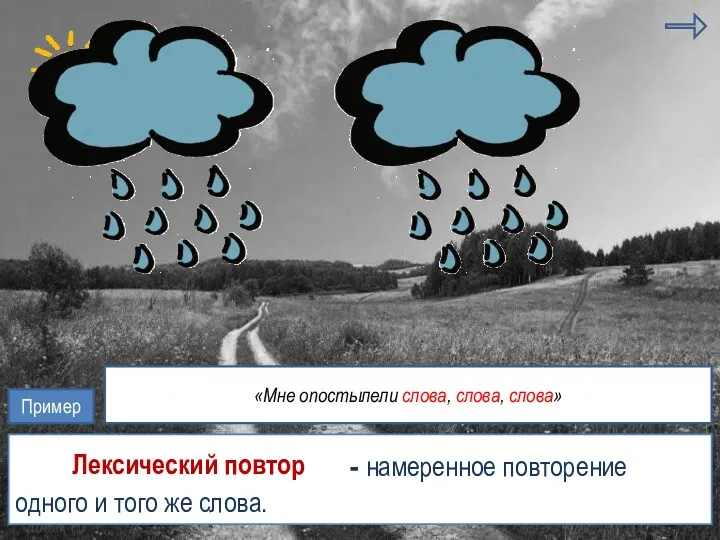 Пример

«Мне опостылели слова, слова, слова»

Лексический повтор - намеренное повторение одного и того же слова.